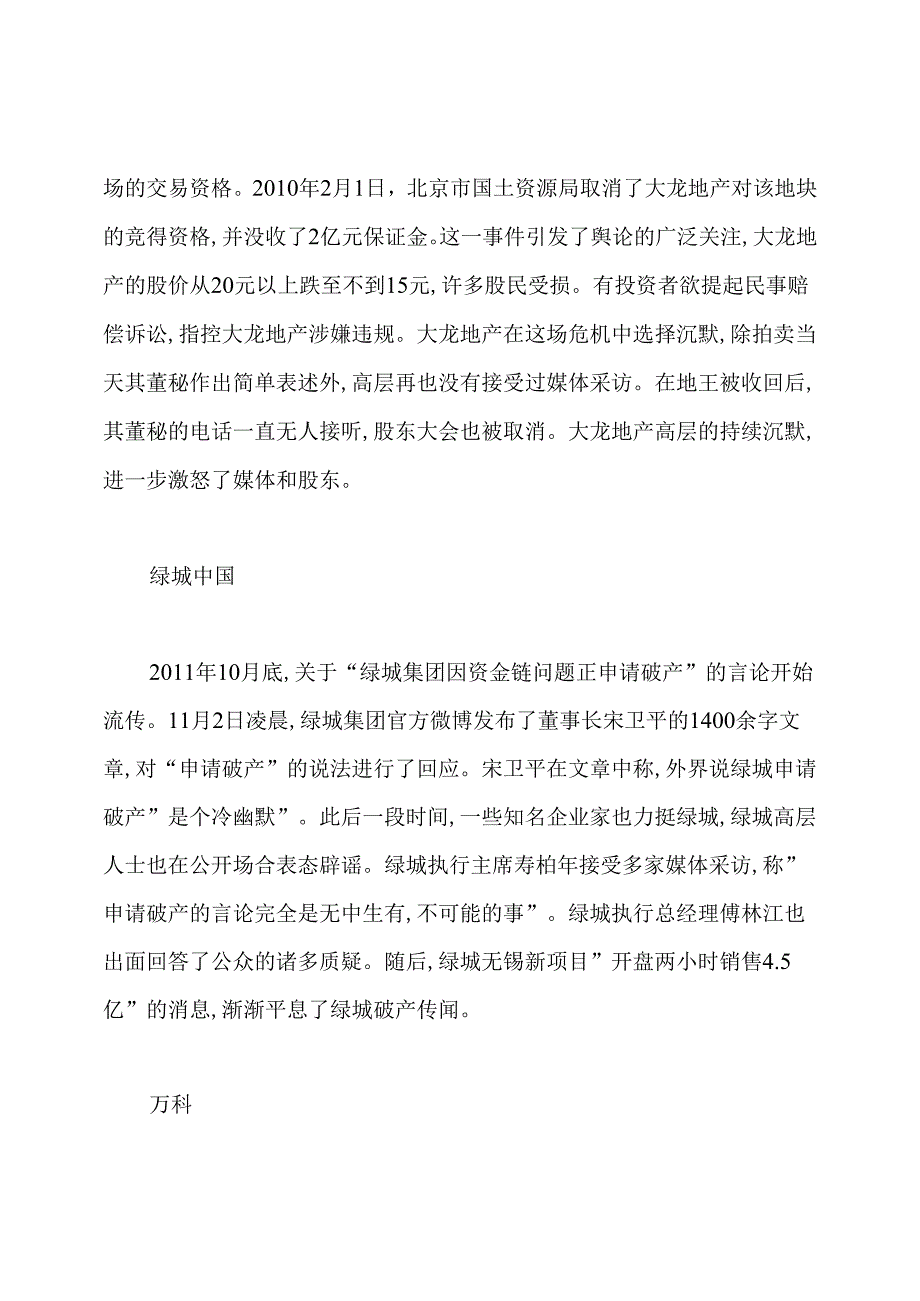 场的交易资格。2010年2月1日，北京市国土资源局取消了大龙地产对该地块的竞得资格，并没收了2亿元保证金。这一事件引发了舆论的广泛关注，大龙地产的股价从20元以上跌至不到15元，许多股民受损。有投资者欲提起民事赔偿诉讼，指控大龙地产涉嫌违规。大龙地产在这场危机中选择沉默，除拍卖当天其董秘作出简单表述外，高层再也没有接受过媒体采访。在地王被收回后，其董秘的电话一直无人接听，股东大会也被取消。大龙地产高层的持续沉默，进一步激怒了媒体和股东。

绿城中国

2011年10月底，关于“绿城集团因资金链问题正申请破产”的言论开始流传。11月2日凌晨，绿城集团官方微博发布了董事长宋卫平的1400余字文章，对“申请破产”的说法进行了回应。宋卫平在文章中称，外界说绿城申请破产”是个冷幽默”。此后一段时间，一些知名企业家也力挺绿城，绿城高层人士也在公开场合表态辟谣。绿城执行主席寿柏年接受多家媒体采访，称”申请破产的言论完全是无中生有，不可能的事”。绿城执行总经理傅林江也出面回答了公众的诸多质疑。随后，绿城无锡新项目”开盘两小时销售4.5亿”的消息，渐渐平息了绿城破产传闻。

万科